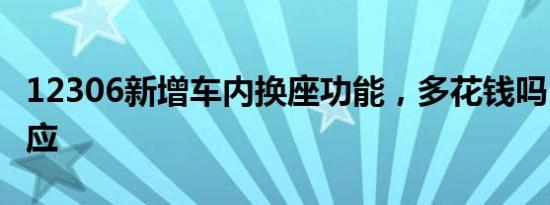 12306新增车内换座功能，多花钱吗
应